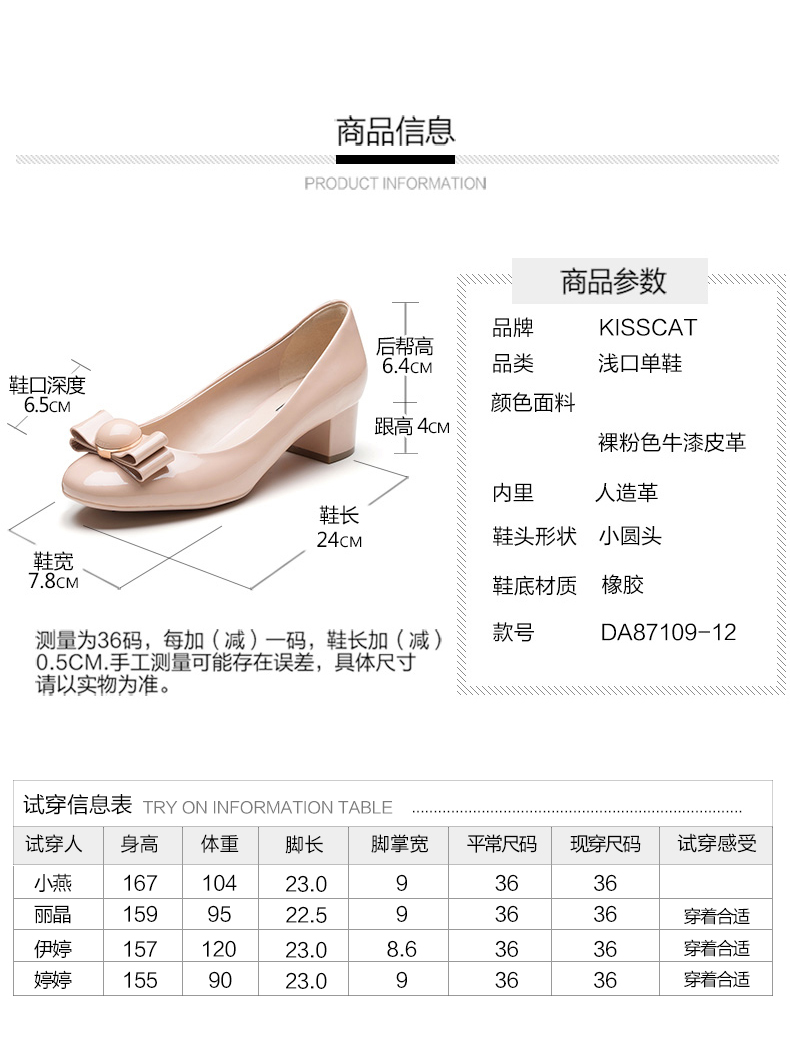 商品信息

PRODUCT INFORMATION

鞋口深度
6.5CM

后帮高
6.4CM

跟高 4CM

鞋长
24CM

鞋宽
7.8CM

测量为36码，每加（减）一码，鞋长加（减）0.5CM.手工测量可能存在误差，具体尺寸请以实物为准。

商品参数

品牌 KISSCAT
品类 浅口单鞋
颜色面料
裸粉色牛漆皮革
内里 人造革
鞋头形状 小圆头
鞋底材质 橡胶
款号 DA87109-12

试穿信息表 TRY ON INFORMATION TABLE

| 试穿人 | 身高 | 体重 | 脚长 | 脚掌宽 | 平常尺码 | 现穿尺码 | 试穿感受 |
|---|---|---|---|---|---|---|---|
| 小燕 | 167 | 104 | 23.0 | 9 | 36 | 36 | |
| 丽晶 | 159 | 95 | 22.5 | 9 | 36 | 36 | 穿着合适 |
| 伊婷 | 157 | 120 | 23.0 | 8.6 | 36 | 36 | 穿着合适 |
| 婷婷 | 155 | 90 | 23.0 | 9 | 36 | 36 | 穿着合适 |